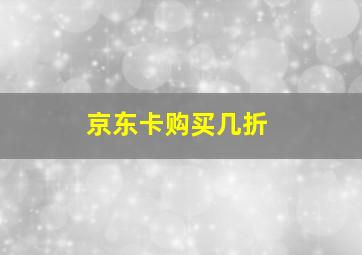 京东卡购买几折